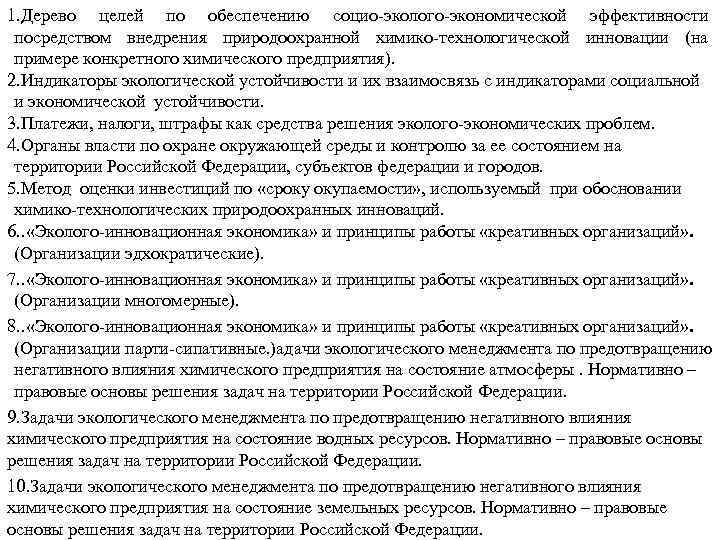 1.Дерево целей по обеспечению социо-эколого-экономической эффективности посредством внедрения природоохранной химико-технологической инновации (на примере конкретного химического предприятия).

2.Индикаторы экологической устойчивости и их взаимосвязь с индикаторами социальной и экономической устойчивости.

3.Платежи, налоги, штрафы как средства решения эколого-экономических проблем.

4.Органы власти по охране окружающей среды и контролю за ее состоянием на территории Российской Федерации, субъектов федерации и городов.

5.Метод оценки инвестиций по «сроку окупаемости», используемый при обосновании химико-технологических природоохранных инноваций.

6..«Эколого-инновационная экономика» и принципы работы «креативных организаций». (Организации эдхократические).

7..«Эколого-инновационная экономика» и принципы работы «креативных организаций». (Организации многомерные).

8..«Эколого-инновационная экономика» и принципы работы «креативных организаций». (Организации парти-сипативные.)адачи экологического менеджмента по предотвращению негативного влияния химического предприятия на состояние атмосферы . Нормативно – правовые основы решения задач на территории Российской Федерации.

9.Задачи экологического менеджмента по предотвращению негативного влияния химического предприятия на состояние водных ресурсов. Нормативно – правовые основы решения задач на территории Российской Федерации.

10.Задачи экологического менеджмента по предотвращению негативного влияния химического предприятия на состояние земельных ресурсов. Нормативно – правовые основы решения задач на территории Российской Федерации.